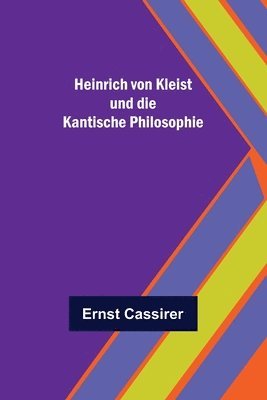 Heinrich von Kleist
und die
Kantische Philosophie

Ernst Cassirer